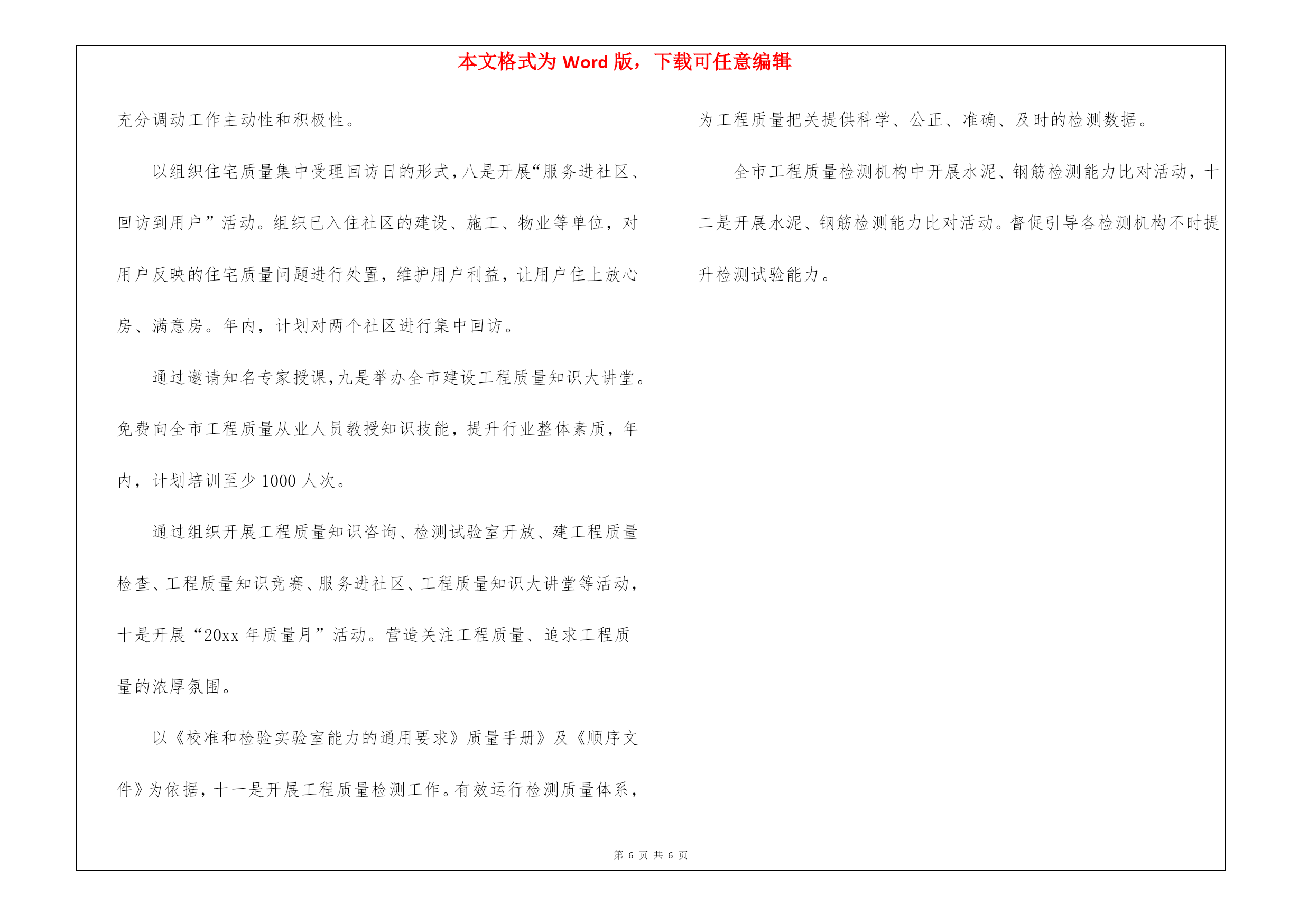 本文格式为 Word 版，下载可任意编辑

充分调动工作主动性和积极性。

以组织住宅质量集中受理回访日的形式，八是开展“服务进社区、回访到用户”活动。组织已入住社区的建设、施工、物业等单位，对用户反映的住宅质量问题进行处置，维护用户利益，让用户住上放心房、满意房。年内，计划对两个社区进行集中回访。

通过邀请知名专家授课，九是举办全市建设工程质量知识大讲堂。免费向全市工程质量从业人员教授知识技能，提升行业整体素质，年内，计划培训至少 1000 人次。

通过组织开展工程质量知识咨询、检测试验室开放、建工程质量检查、工程质量知识竞赛、服务进社区、工程质量知识大讲堂等活动，十是开展“20xx 年质量月”活动。营造关注工程质量、追求工程质量的浓厚氛围。

以《校准和检验实验室能力的通用要求》质量手册》及《顺序文件》为依据，十一是开展工程质量检测工作。有效运行检测质量体系，为工程质量把关提供科学、公正、准确、及时的检测数据。

全市工程质量检测机构中开展水泥、钢筋检测能力比对活动，十二是开展水泥、钢筋检测能力比对活动。督促引导各检测机构不时提升检测试验能力。

第 6 页 共 6 页